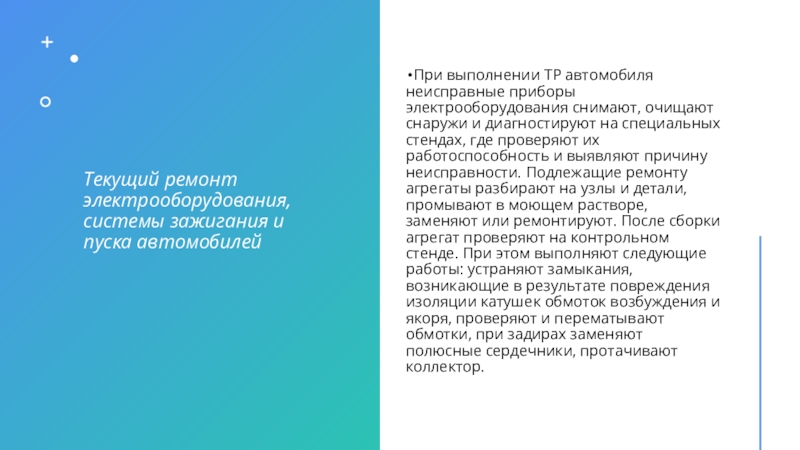 Текущий ремонт электрооборудования, системы зажигания и пуска автомобилей

•При выполнении ТР автомобиля неисправные приборы электрооборудования снимают, очищают снаружи и диагностируют на специальных стендах, где проверяют их работоспособность и выявляют причину неисправности. Подлежащие ремонту агрегаты разбирают на узлы и детали, промывают в моющем растворе, заменяют или ремонтируют. После сборки агрегат проверяют на контрольном стенде. При этом выполняют следующие работы: устраняют замыкания, возникающие в результате повреждения изоляции катушек обмоток возбуждения и якоря, проверяют и перематывают обмотки, при задирах заменяют полюсные сердечники, протачивают коллектор.